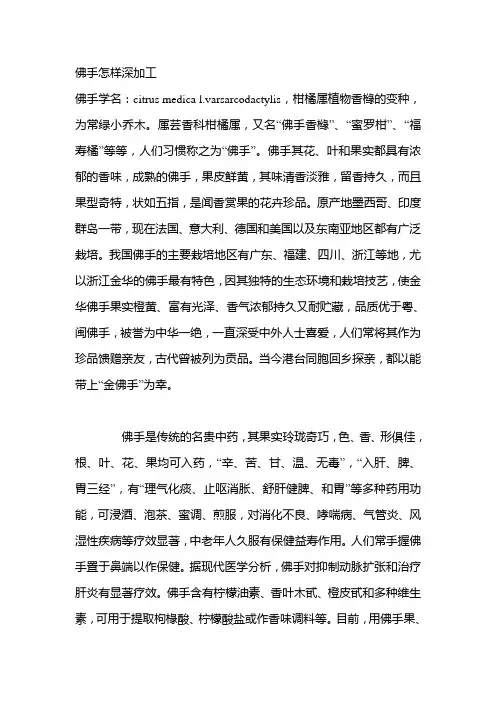 佛手怎样深加工

佛手学名：citrus medica l.varsarcodactylis，柑橘属植物香橼的变种，为常绿小乔木。属芸香科柑橘属，又名“佛手香橼”、“蜜罗柑”、“福寿橘”等等，人们习惯称之为“佛手”。佛手其花、叶和果实都具有浓郁的香味，成熟的佛手，果皮鲜黄，其味清香淡雅，留香持久，而且果型奇特，状如五指，是闻香赏果的花卉珍品。原产地墨西哥、印度群岛一带，现在法国、意大利、德国和美国以及东南亚地区都有广泛栽培。我国佛手的主要栽培地区有广东、福建、四川、浙江等地，尤以浙江金华的佛手最有特色，因其独特的生态环境和栽培技艺，使金华佛手果实橙黄、富有光泽、香气浓郁持久又耐贮藏，品质优于粤、闽佛手，被誉为中华一绝，一直深受中外人士喜爱，人们常将其作为珍品馈赠亲友，古代曾被列为贡品。当今港台同胞回乡探亲，都以能带上“金佛手”为幸。

佛手是传统的名贵中药，其果实玲珑奇巧，色、香、形俱佳，根、叶、花、果均可入药，“辛、苦、甘、温、无毒”，“入肝、脾、胃三经”，有“理气化痰、止呕消胀、舒肝健脾、和胃”等多种药用功能，可浸酒、泡茶、蜜调、煎服，对消化不良、哮喘病、气管炎、风湿性疾病等疗效显著，中老年人久服有保健益寿作用。人们常手握佛手置于鼻端以作保健。据现代医学分析，佛手对抑制动脉扩张和治疗肝炎有显著疗效。佛手含有柠檬油素、香叶木甙、橙皮甙和多种维生素，可用于提取枸橼酸、柠檬酸盐或作香味调料等。目前，用佛手果、